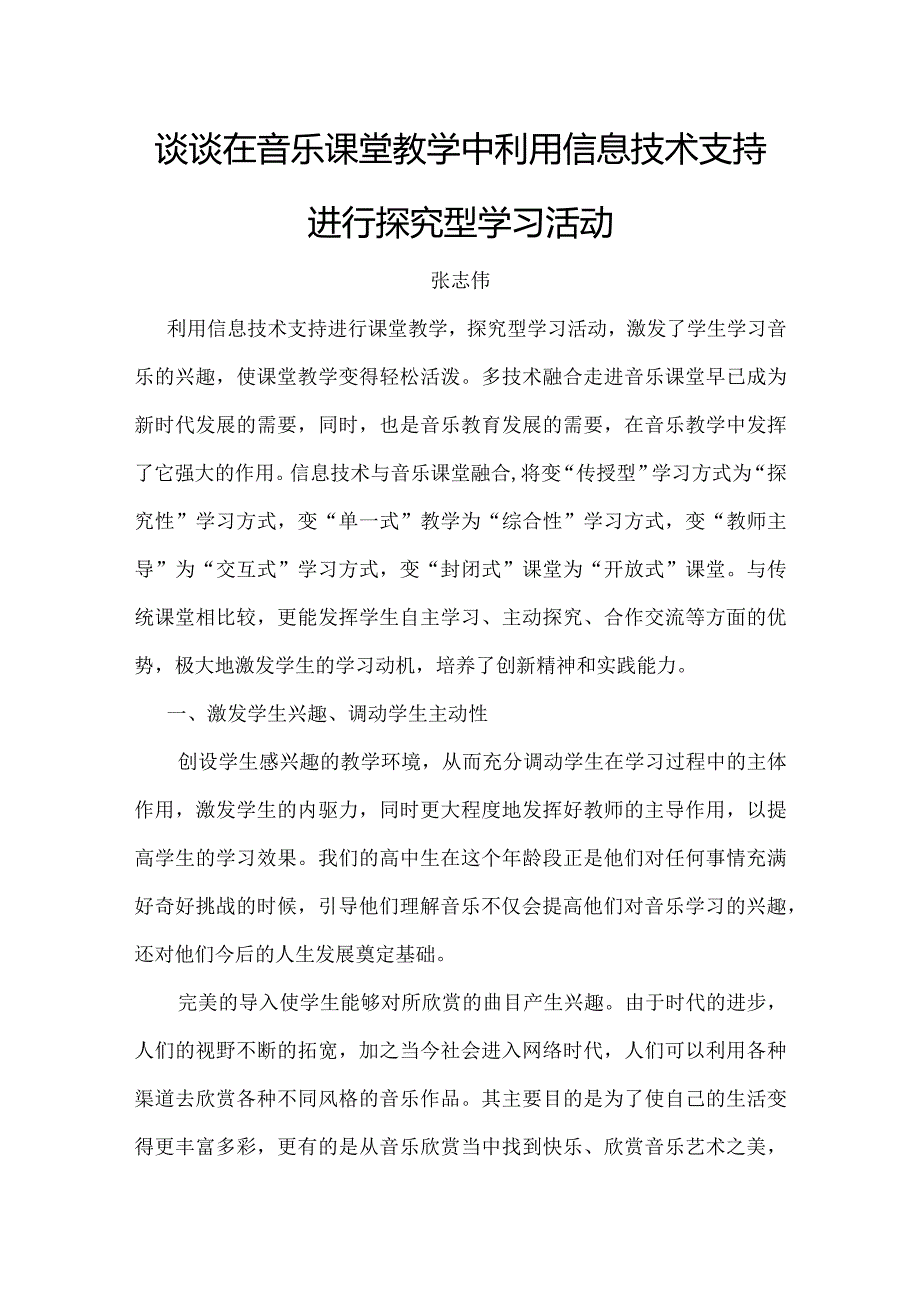 谈谈在音乐课堂教学中利用信息技术支持进行探究型学习活动

张志伟

利用信息技术支持进行课堂教学，探究型学习活动，激发了学生学习音乐的兴趣，使课堂教学变得轻松活泼。多技术融合走进音乐课堂早已成为新时代发展的需要，同时，也是音乐教育发展的需要，在音乐教学中发挥了它强大的作用。信息技术与音乐课堂融合,将变“传授型”学习方式为“探究性”学习方式，变“单一式”教学为“综合性”学习方式，变“教师主导”为“交互式”学习方式，变“封闭式”课堂为“开放式”课堂。与传统课堂相比较，更能发挥学生自主学习、主动探究、合作交流等方面的优势，极大地激发学生的学习动机，培养了创新精神和实践能力。

一、激发学生兴趣、调动学生主动性

创设学生感兴趣的教学环境，从而充分调动学生在学习过程中的主体作用，激发学生的内驱力，同时更大程度地发挥好教师的主导作用，以提高学生的学习效果。我们的高中生在这个年龄段正是他们对任何事情充满好奇好挑战的时候，引导他们理解音乐不仅会提高他们对音乐学习的兴趣，还对他们今后的人生发展奠定基础。

完美的导入使学生能够对所欣赏的曲目产生兴趣。由于时代的进步，人们的视野不断的拓宽，加之当今社会进入网络时代，人们可以利用各种渠道去欣赏各种不同风格的音乐作品。其主要目的是为了使自己的生活变得更丰富多彩，更有的是从音乐欣赏当中找到快乐、欣赏音乐艺术之美，